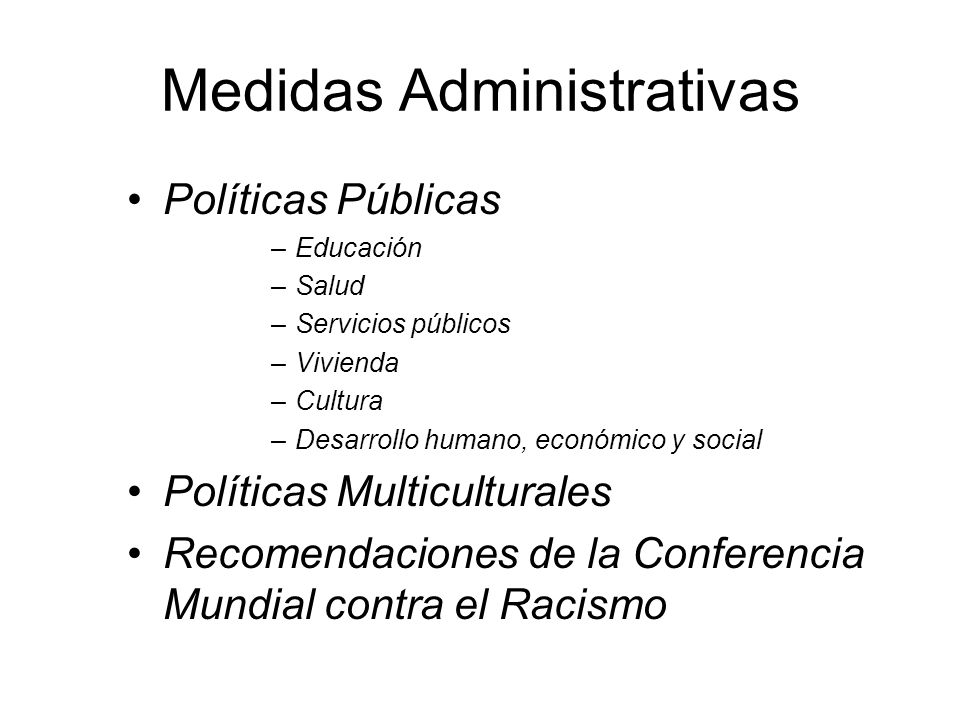 Medidas Administrativas

• Políticas Públicas
– Educación
– Salud
– Servicios públicos
– Vivienda
– Cultura
– Desarrollo humano, económico y social

• Políticas Multiculturales

• Recomendaciones de la Conferencia Mundial contra el Racismo